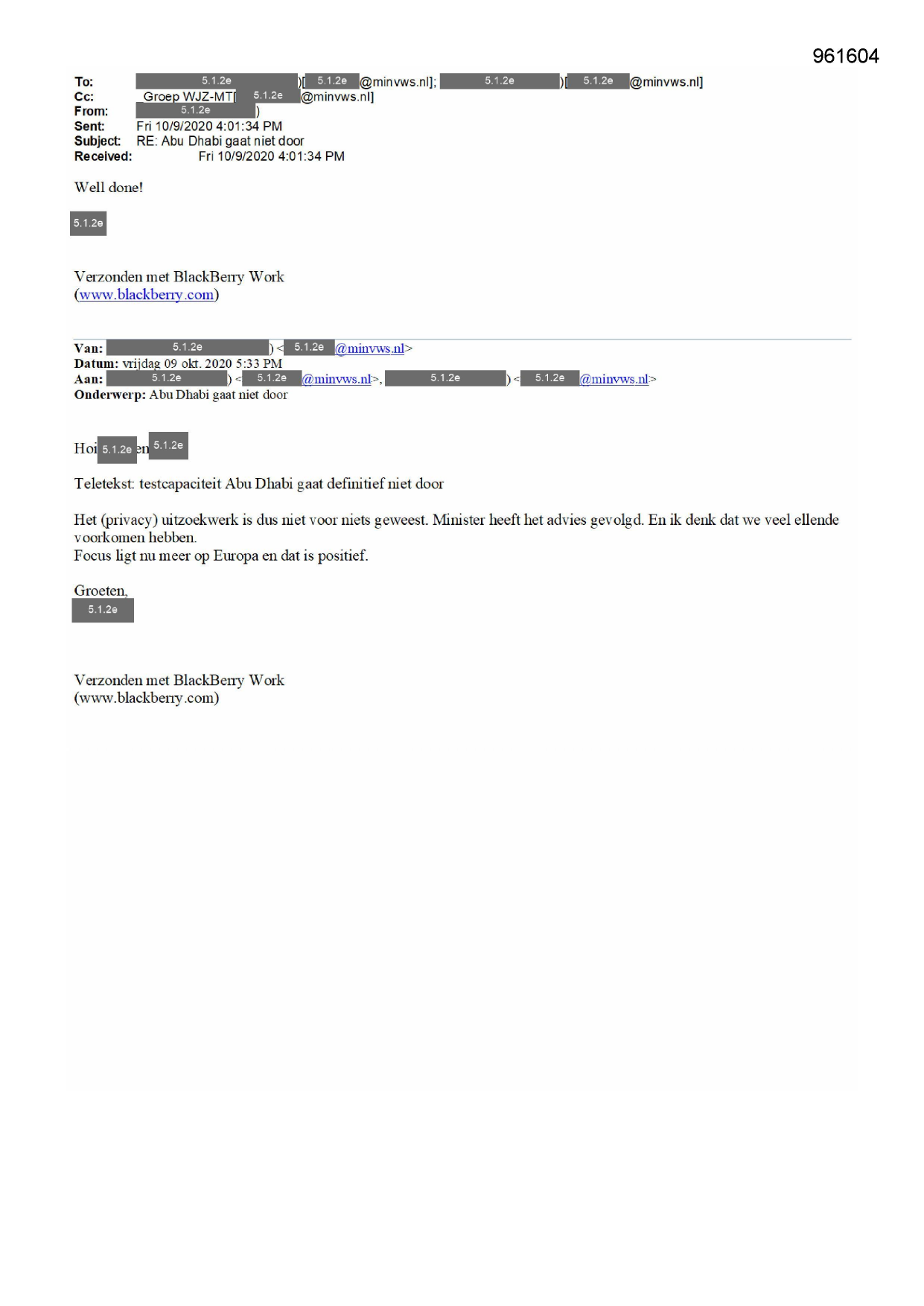 961604

To: 5.1.2e )[ 5.1.2e @minvws.nl]; 5.1.2e )[ 5.1.2e @minvws.nl]
Cc: Groep WJZ-MT[ 5.1.2e @minvws.nl]
From: 5.1.2e )
Sent: Fri 10/9/2020 4:01:34 PM
Subject: RE: Abu Dhabi gaat niet door
Received: Fri 10/9/2020 4:01:34 PM

Well done!

5.1.2e

Verzonden met BlackBerry Work
(www.blackberry.com)

Van: 5.1.2e ) < 5.1.2e @minvws.nl>
Datum: vrijdag 09 okt. 2020 5:33 PM
Aan: 5.1.2e ) < 5.1.2e @minvws.nl>, 5.1.2e ) < 5.1.2e @minvws.nl>
Onderwerp: Abu Dhabi gaat niet door

Hoi 5.1.2e en 5.1.2e

Teletekst: testcapaciteit Abu Dhabi gaat definitief niet door

Het (privacy) uitzoekwerk is dus niet voor niets geweest. Minister heeft het advies gevolgd. En ik denk dat we veel ellende voorkomen hebben.
Focus ligt nu meer op Europa en dat is positief.

Groeten,
5.1.2e

Verzonden met BlackBerry Work
(www.blackberry.com)